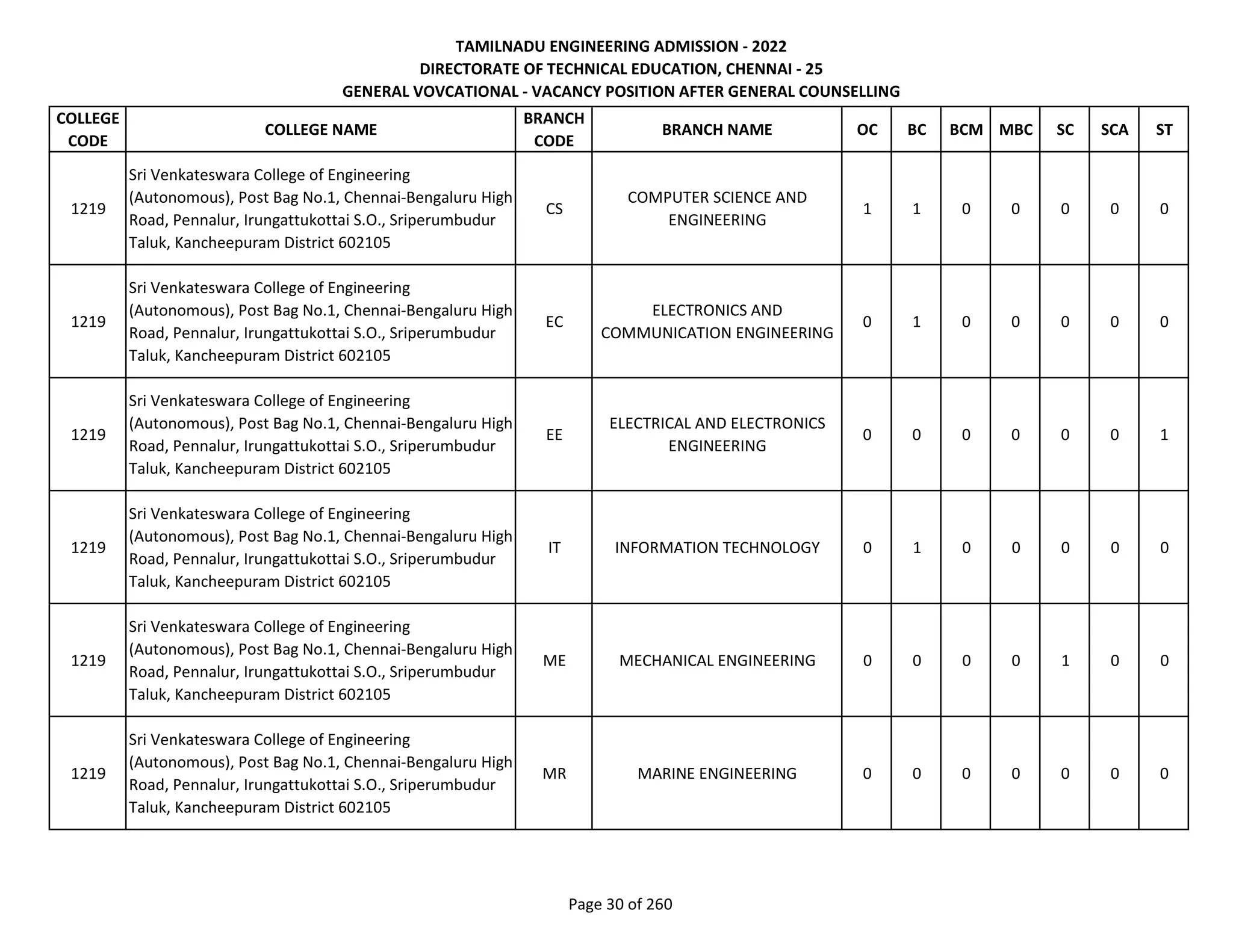 TAMILNADU ENGINEERING ADMISSION - 2022
DIRECTORATE OF TECHNICAL EDUCATION, CHENNAI - 25
GENERAL VOVCATIONAL - VACANCY POSITION AFTER GENERAL COUNSELLING

| COLLEGE CODE | COLLEGE NAME | BRANCH CODE | BRANCH NAME | OC | BC | BCM | MBC | SC | SCA | ST |
|---|---|---|---|---|---|---|---|---|---|---|
| 1219 | Sri Venkateswara College of Engineering (Autonomous), Post Bag No.1, Chennai-Bengaluru High Road, Pennalur, Irungattukottai S.O., Sriperumbudur Taluk, Kancheepuram District 602105 | CS | COMPUTER SCIENCE AND ENGINEERING | 1 | 1 | 0 | 0 | 0 | 0 | 0 |
| 1219 | Sri Venkateswara College of Engineering (Autonomous), Post Bag No.1, Chennai-Bengaluru High Road, Pennalur, Irungattukottai S.O., Sriperumbudur Taluk, Kancheepuram District 602105 | EC | ELECTRONICS AND COMMUNICATION ENGINEERING | 0 | 1 | 0 | 0 | 0 | 0 | 0 |
| 1219 | Sri Venkateswara College of Engineering (Autonomous), Post Bag No.1, Chennai-Bengaluru High Road, Pennalur, Irungattukottai S.O., Sriperumbudur Taluk, Kancheepuram District 602105 | EE | ELECTRICAL AND ELECTRONICS ENGINEERING | 0 | 0 | 0 | 0 | 0 | 0 | 1 |
| 1219 | Sri Venkateswara College of Engineering (Autonomous), Post Bag No.1, Chennai-Bengaluru High Road, Pennalur, Irungattukottai S.O., Sriperumbudur Taluk, Kancheepuram District 602105 | IT | INFORMATION TECHNOLOGY | 0 | 1 | 0 | 0 | 0 | 0 | 0 |
| 1219 | Sri Venkateswara College of Engineering (Autonomous), Post Bag No.1, Chennai-Bengaluru High Road, Pennalur, Irungattukottai S.O., Sriperumbudur Taluk, Kancheepuram District 602105 | ME | MECHANICAL ENGINEERING | 0 | 0 | 0 | 0 | 1 | 0 | 0 |
| 1219 | Sri Venkateswara College of Engineering (Autonomous), Post Bag No.1, Chennai-Bengaluru High Road, Pennalur, Irungattukottai S.O., Sriperumbudur Taluk, Kancheepuram District 602105 | MR | MARINE ENGINEERING | 0 | 0 | 0 | 0 | 0 | 0 | 0 |

Page 30 of 260